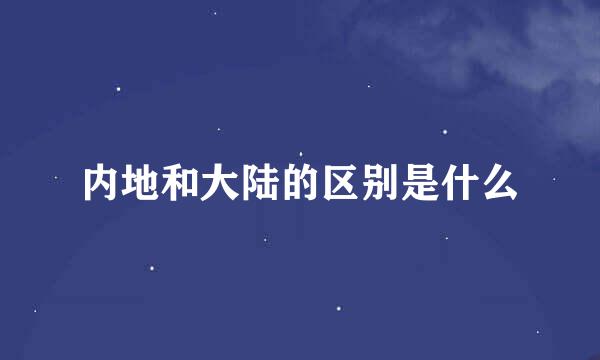 内地和大陆的区别是什么